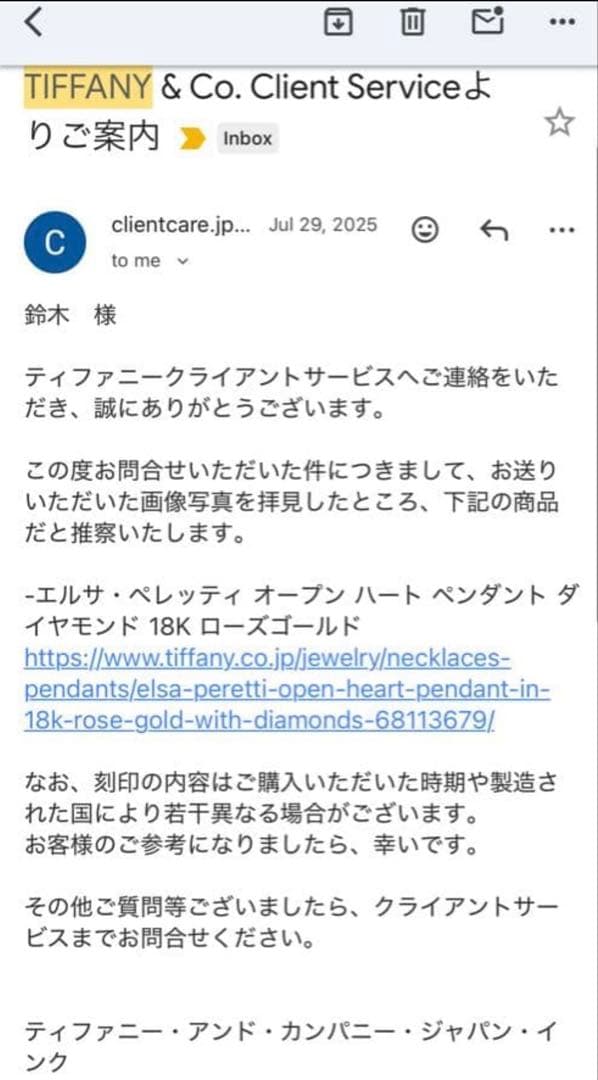 TIFFANY & Co. Client Serviceよりご案内 Inbox

C clientcare.jp... Jul 29, 2025
to me

鈴木　様

ティファニークライアントサービスへご連絡をいただき、誠にありがとうございます。

この度お問合せいただいた件につきまして、お送りいただいた画像写真を拝見したところ、下記の商品だと推察いたします。

-エルサ・ペレッティ オープン ハート ペンダント ダイヤモンド 18K ローズゴールド
https://www.tiffany.co.jp/jewelry/necklaces-pendants/elsa-peretti-open-heart-pendant-in-18k-rose-gold-with-diamonds-68113679/

なお、刻印の内容はご購入いただいた時期や製造された国により若干異なる場合がございます。
お客様のご参考になりましたら、幸いです。

その他ご質問等ございましたら、クライアントサービスまでお問合せください。

ティファニー・アンド・カンパニー・ジャパン・インク